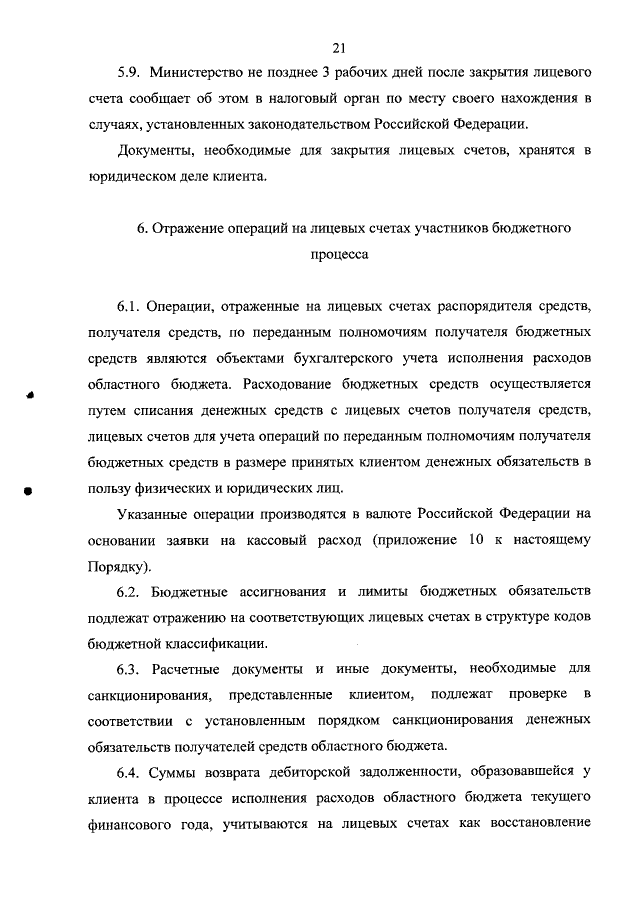 21

5.9. Министерство не позднее 3 рабочих дней после закрытия лицевого счета сообщает об этом в налоговый орган по месту своего нахождения в случаях, установленных законодательством Российской Федерации.

Документы, необходимые для закрытия лицевых счетов, хранятся в юридическом деле клиента.

6. Отражение операций на лицевых счетах участников бюджетного процесса

6.1. Операции, отраженные на лицевых счетах распорядителя средств, получателя средств, по переданным полномочиям получателя бюджетных средств являются объектами бухгалтерского учета исполнения расходов областного бюджета. Расходование бюджетных средств осуществляется путем списания денежных средств с лицевых счетов получателя средств, лицевых счетов для учета операций по переданным полномочиям получателя бюджетных средств в размере принятых клиентом денежных обязательств в пользу физических и юридических лиц.

Указанные операции производятся в валюте Российской Федерации на основании заявки на кассовый расход (приложение 10 к настоящему Порядку).

6.2. Бюджетные ассигнования и лимиты бюджетных обязательств подлежат отражению на соответствующих лицевых счетах в структуре кодов бюджетной классификации.

6.3. Расчетные документы и иные документы, необходимые для санкционирования, представленные клиентом, подлежат проверке в соответствии с установленным порядком санкционирования денежных обязательств получателей средств областного бюджета.

6.4. Суммы возврата дебиторской задолженности, образовавшейся у клиента в процессе исполнения расходов областного бюджета текущего финансового года, учитываются на лицевых счетах как восстановление